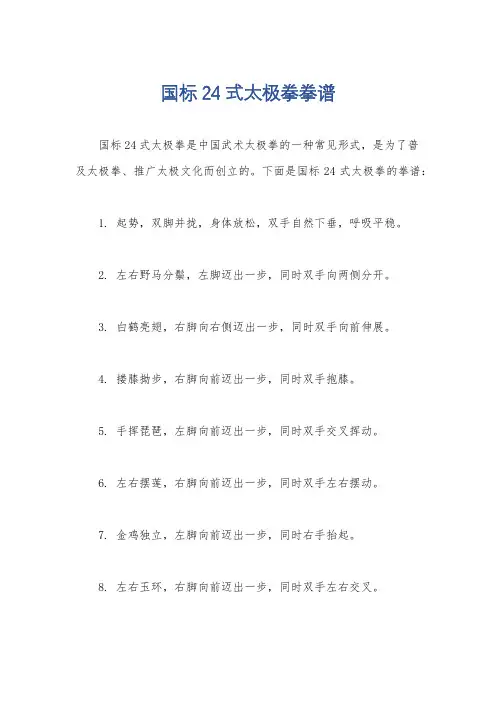 国标 24 式太极拳拳谱

国标 24 式太极拳是中国武术太极拳的一种常见形式，是为了普及太极拳、推广太极文化而创立的。下面是国标 24 式太极拳的拳谱：

1. 起势，双脚并拢，身体放松，双手自然下垂，呼吸平稳。

2. 左右野马分鬃，左脚迈出一步，同时双手向两侧分开。

3. 白鹤亮翅，右脚向右侧迈出一步，同时双手向前伸展。

4. 搂膝拗步，右脚向前迈出一步，同时双手抱膝。

5. 手挥琵琶，左脚向前迈出一步，同时双手交叉挥动。

6. 左右摆莲，右脚向前迈出一步，同时双手左右摆动。

7. 金鸡独立，左脚向前迈出一步，同时右手抬起。

8. 左右玉环，右脚向前迈出一步，同时双手左右交叉。